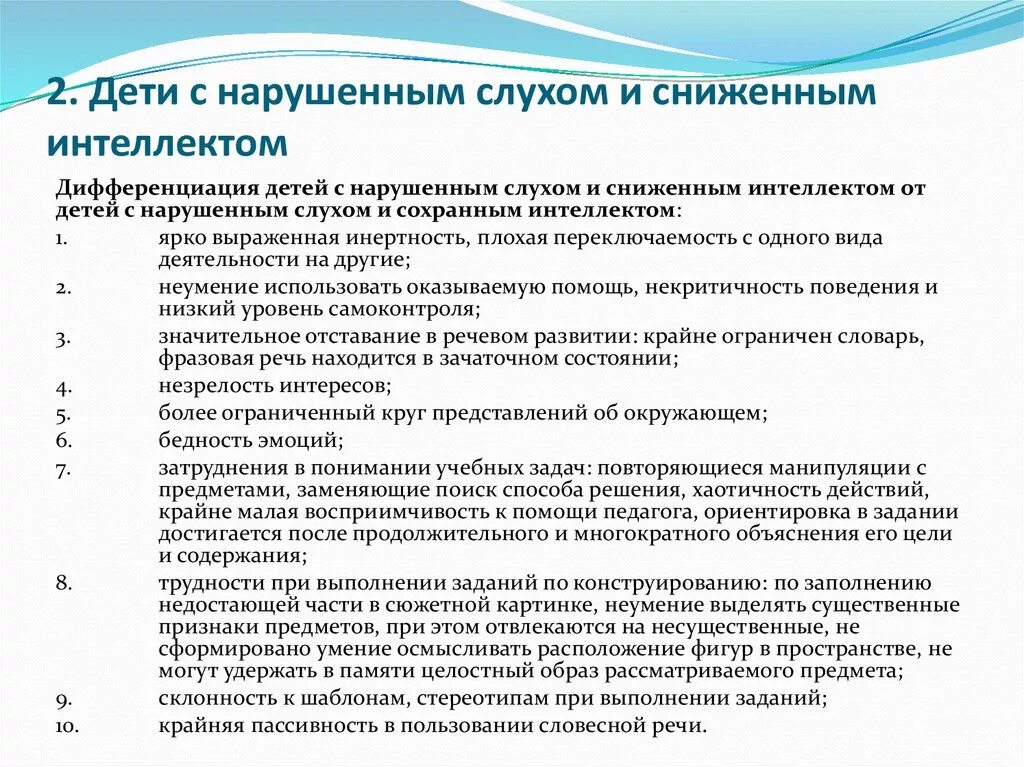 2. Дети с нарушенным слухом и сниженным интеллектом

Дифференциация детей с нарушенным слухом и сниженным интеллектом от детей с нарушенным слухом и сохранным интеллектом:

1. ярко выраженная инертность, плохая переключаемость с одного вида деятельности на другие;
2. неумение использовать оказываемую помощь, некритичность поведения и низкий уровень самоконтроля;
3. значительное отставание в речевом развитии: крайне ограничен словарь, фразовая речь находится в зачаточном состоянии;
4. незрелость интересов;
5. более ограниченный круг представлений об окружающем;
6. бедность эмоций;
7. затруднения в понимании учебных задач: повторяющиеся манипуляции с предметами, заменяющие поиск способа решения, хаотичность действий, крайне малая восприимчивость к помощи педагога, ориентировка в задании достигается после продолжительного и многократного объяснения его цели и содержания;
8. трудности при выполнении заданий по конструированию: по заполнению недостающей части в сюжетной картинке, неумение выделять существенные признаки предметов, при этом отвлекаются на несущественные, не сформировано умение осмысливать расположение фигур в пространстве, не могут удержать в памяти целостный образ рассматриваемого предмета;
9. склонность к шаблонам, стереотипам при выполнении заданий;
10. крайняя пассивность в пользовании словесной речи.